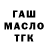 ГАШ
МАСЛО
ТГК